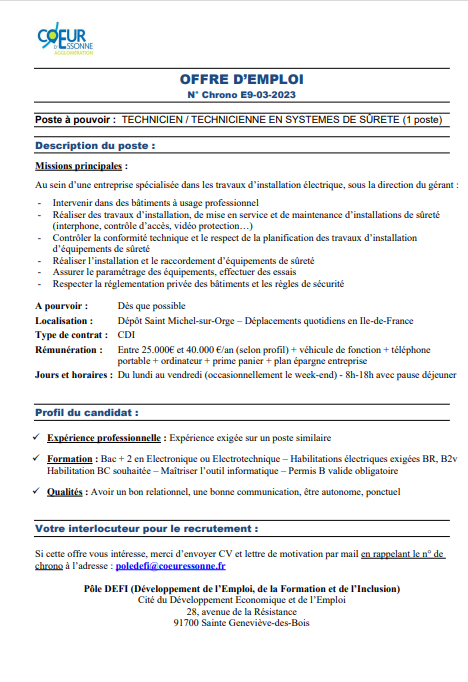 CŒUR D'ESSONNE AGGLOMÉRATION

OFFRE D'EMPLOI
N° Chrono E9-03-2023

Poste à pouvoir : TECHNICIEN / TECHNICIENNE EN SYSTEMES DE SÛRETE (1 poste)

Description du poste :

Missions principales :

Au sein d'une entreprise spécialisée dans les travaux d'installation électrique, sous la direction du gérant :

- Intervenir dans des bâtiments à usage professionnel
- Réaliser des travaux d'installation, de mise en service et de maintenance d'installations de sûreté (interphone, contrôle d'accès, vidéo protection…)
- Contrôler la conformité technique et le respect de la planification des travaux d'installation d'équipements de sûreté
- Réaliser l'installation et le raccordement d'équipements de sûreté
- Assurer le paramétrage des équipements, effectuer des essais
- Respecter la réglementation privée des bâtiments et les règles de sécurité

A pourvoir : Dès que possible
Localisation : Dépôt Saint Michel-sur-Orge – Déplacements quotidiens en Ile-de-France
Type de contrat : CDI
Rémunération : Entre 25.000€ et 40.000 €/an (selon profil) + véhicule de fonction + téléphone portable + ordinateur + prime panier + plan épargne entreprise
Jours et horaires : Du lundi au vendredi (occasionnellement le week-end) - 8h-18h avec pause déjeuner

Profil du candidat :

✓ Expérience professionnelle : Expérience exigée sur un poste similaire

✓ Formation : Bac + 2 en Electronique ou Electrotechnique – Habilitations électriques exigées BR, B2v Habilitation BC souhaitée – Maîtriser l'outil informatique – Permis B valide obligatoire

✓ Qualités : Avoir un bon relationnel, une bonne communication, être autonome, ponctuel

Votre interlocuteur pour le recrutement :

Si cette offre vous intéresse, merci d'envoyer CV et lettre de motivation par mail en rappelant le n° de chrono à l'adresse : poledefi@coeuressonne.fr

Pôle DEFI (Développement de l'Emploi, de la Formation et de l'Inclusion)
Cité du Développement Economique et de l'Emploi
28, avenue de la Résistance
91700 Sainte Geneviève-des-Bois